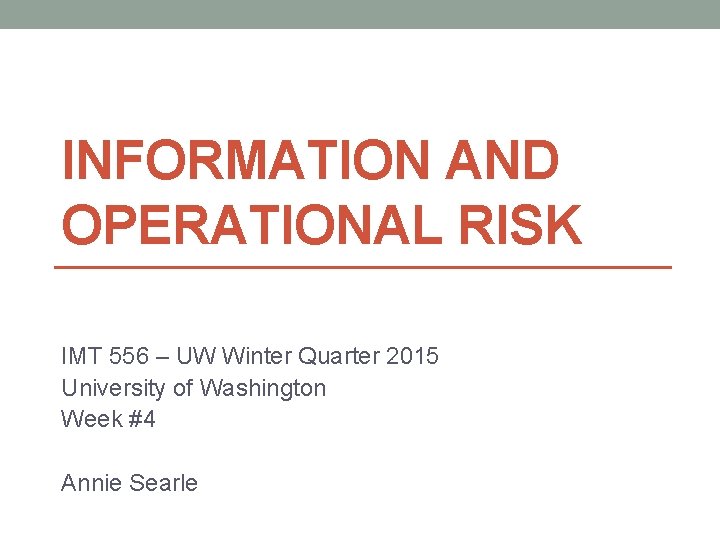 INFORMATION AND OPERATIONAL RISK

IMT 556 – UW Winter Quarter 2015
University of Washington
Week #4

Annie Searle